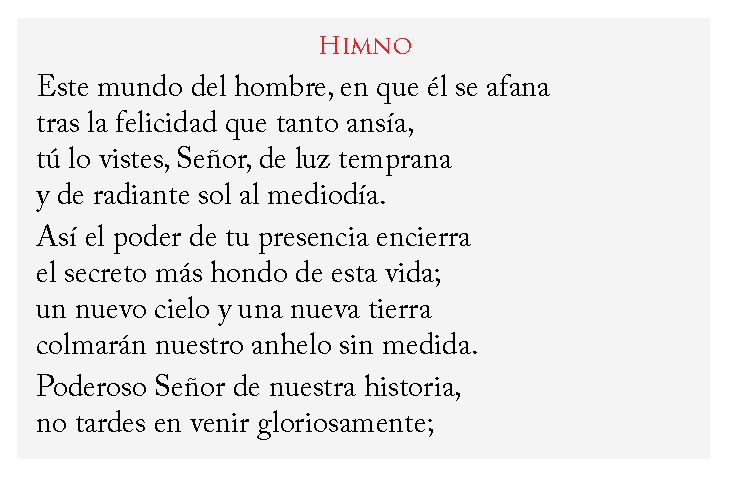 Himno

Este mundo del hombre, en que él se afana
tras la felicidad que tanto ansía,
tú lo vistes, Señor, de luz temprana
y de radiante sol al mediodía.

Así el poder de tu presencia encierra
el secreto más hondo de esta vida;
un nuevo cielo y una nueva tierra
colmarán nuestro anhelo sin medida.

Poderoso Señor de nuestra historia,
no tardes en venir gloriosamente;